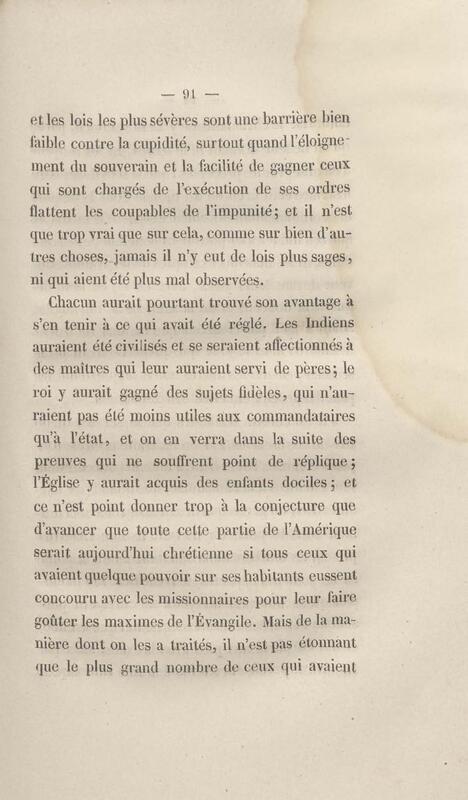 — 91 —

et les lois les plus sévères sont une barrière bien faible contre la cupidité, surtout quand l'éloignement du souverain et la facilité de gagner ceux qui sont chargés de l'exécution de ses ordres flattent les coupables de l'impunité; et il n'est que trop vrai que sur cela, comme sur bien d'autres choses, jamais il n'y eut de lois plus sages, ni qui aient été plus mal observées.

Chacun aurait pourtant trouvé son avantage à s'en tenir à ce qui avait été réglé. Les Indiens auraient été civilisés et se seraient affectionnés à des maîtres qui leur auraient servi de pères; le roi y aurait gagné des sujets fidèles, qui n'auraient pas été moins utiles aux commandataires qu'à l'état, et on en verra dans la suite des preuves qui ne souffrent point de réplique; l'Église y aurait acquis des enfants dociles; et ce n'est point donner trop à la conjecture que d'avancer que toute cette partie de l'Amérique serait aujourd'hui chrétienne si tous ceux qui avaient quelque pouvoir sur ses habitants eussent concouru avec les missionnaires pour leur faire goûter les maximes de l'Évangile. Mais de la manière dont on les a traités, il n'est pas étonnant que le plus grand nombre de ceux qui avaient